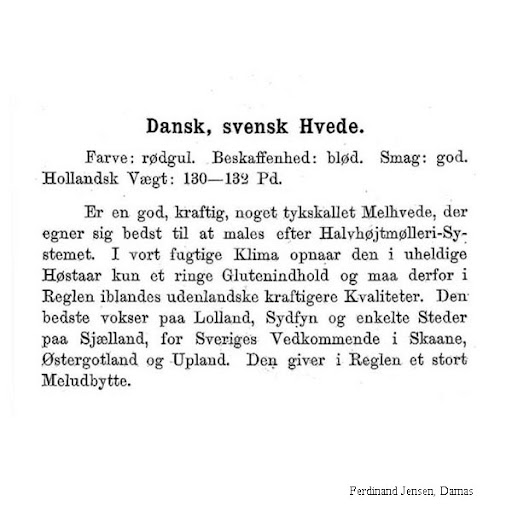 Dansk, svensk Hvede.

Farve: rødgul. Beskaffenhed: blød. Smag: god. Hollandsk Vægt: 130—132 Pd.

Er en god, kraftig, noget tykskallet Melhvede, der egner sig bedst til at males efter Halvhøjtmølleri-Systemet. I vort fugtige Klima opnaar den i uheldige Høstaar kun et ringe Glutenindhold og maa derfor i Reglen iblandes udenlandske kraftigere Kvaliteter. Den bedste vokser paa Lolland, Sydfyn og enkelte Steder paa Sjælland, for Sveriges Vedkommende i Skaane, Østergotland og Upland. Den giver i Reglen et stort Meludbytte.

Ferdinand Jensen, Damas